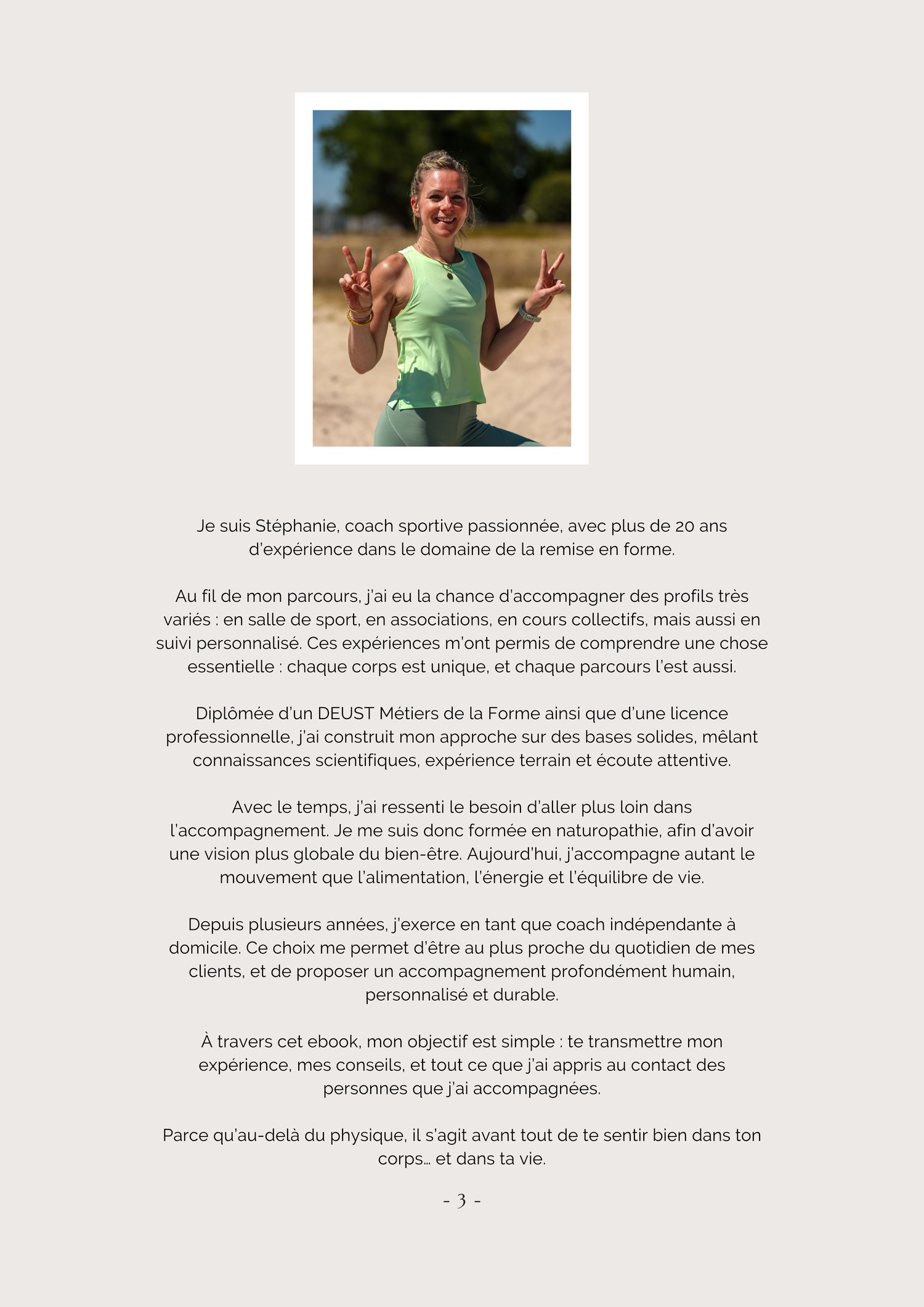 Je suis Stéphanie, coach sportive passionnée, avec plus de 20 ans d'expérience dans le domaine de la remise en forme.

Au fil de mon parcours, j'ai eu la chance d'accompagner des profils très variés : en salle de sport, en associations, en cours collectifs, mais aussi en suivi personnalisé. Ces expériences m'ont permis de comprendre une chose essentielle : chaque corps est unique, et chaque parcours l'est aussi.

Diplômée d'un DEUST Métiers de la Forme ainsi que d'une licence professionnelle, j'ai construit mon approche sur des bases solides, mêlant connaissances scientifiques, expérience terrain et écoute attentive.

Avec le temps, j'ai ressenti le besoin d'aller plus loin dans l'accompagnement. Je me suis donc formée en naturopathie, afin d'avoir une vision plus globale du bien-être. Aujourd'hui, j'accompagne autant le mouvement que l'alimentation, l'énergie et l'équilibre de vie.

Depuis plusieurs années, j'exerce en tant que coach indépendante à domicile. Ce choix me permet d'être au plus proche du quotidien de mes clients, et de proposer un accompagnement profondément humain, personnalisé et durable.

À travers cet ebook, mon objectif est simple : te transmettre mon expérience, mes conseils, et tout ce que j'ai appris au contact des personnes que j'ai accompagnées.

Parce qu'au-delà du physique, il s'agit avant tout de te sentir bien dans ton corps… et dans ta vie.

- 3 -